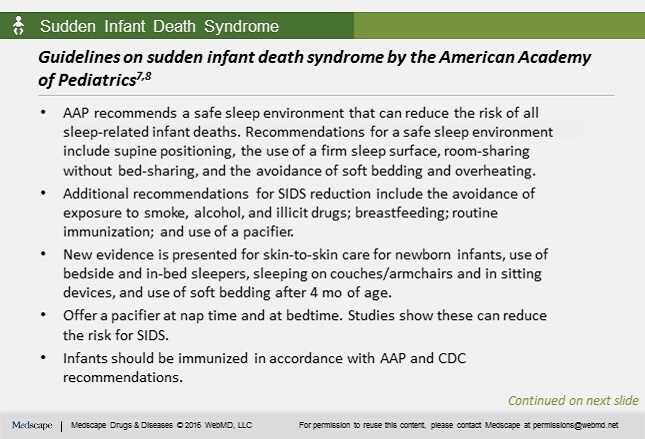 Sudden Infant Death Syndrome

Guidelines on sudden infant death syndrome by the American Academy of Pediatrics$^{7,8}$

• AAP recommends a safe sleep environment that can reduce the risk of all sleep-related infant deaths. Recommendations for a safe sleep environment include supine positioning, the use of a firm sleep surface, room-sharing without bed-sharing, and the avoidance of soft bedding and overheating.

• Additional recommendations for SIDS reduction include the avoidance of exposure to smoke, alcohol, and illicit drugs; breastfeeding; routine immunization; and use of a pacifier.

• New evidence is presented for skin-to-skin care for newborn infants, use of bedside and in-bed sleepers, sleeping on couches/armchairs and in sitting devices, and use of soft bedding after 4 mo of age.

• Offer a pacifier at nap time and at bedtime. Studies show these can reduce the risk for SIDS.

• Infants should be immunized in accordance with AAP and CDC recommendations.

Continued on next slide

Medscape | Medscape Drugs & Diseases © 2016 WebMD, LLC For permission to reuse this content, please contact Medscape at permissions@webmd.net